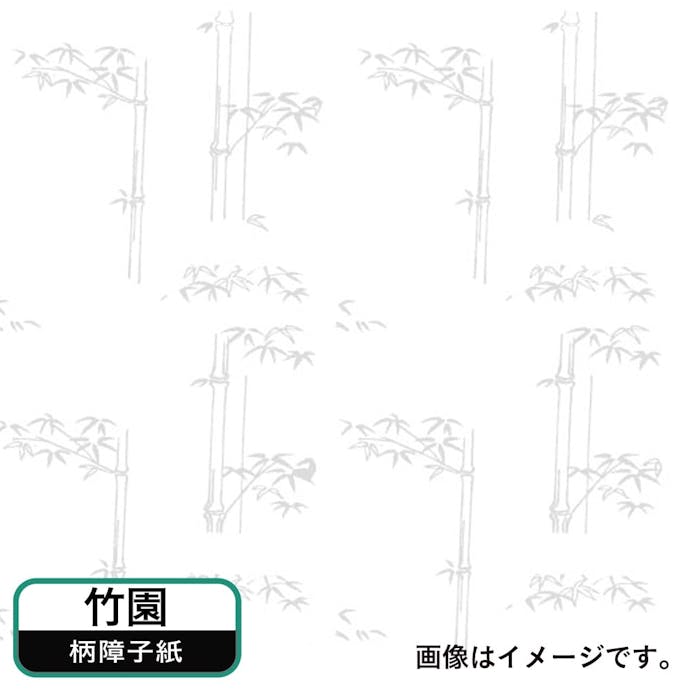 竹園
柄障子紙

画像はイメージです。